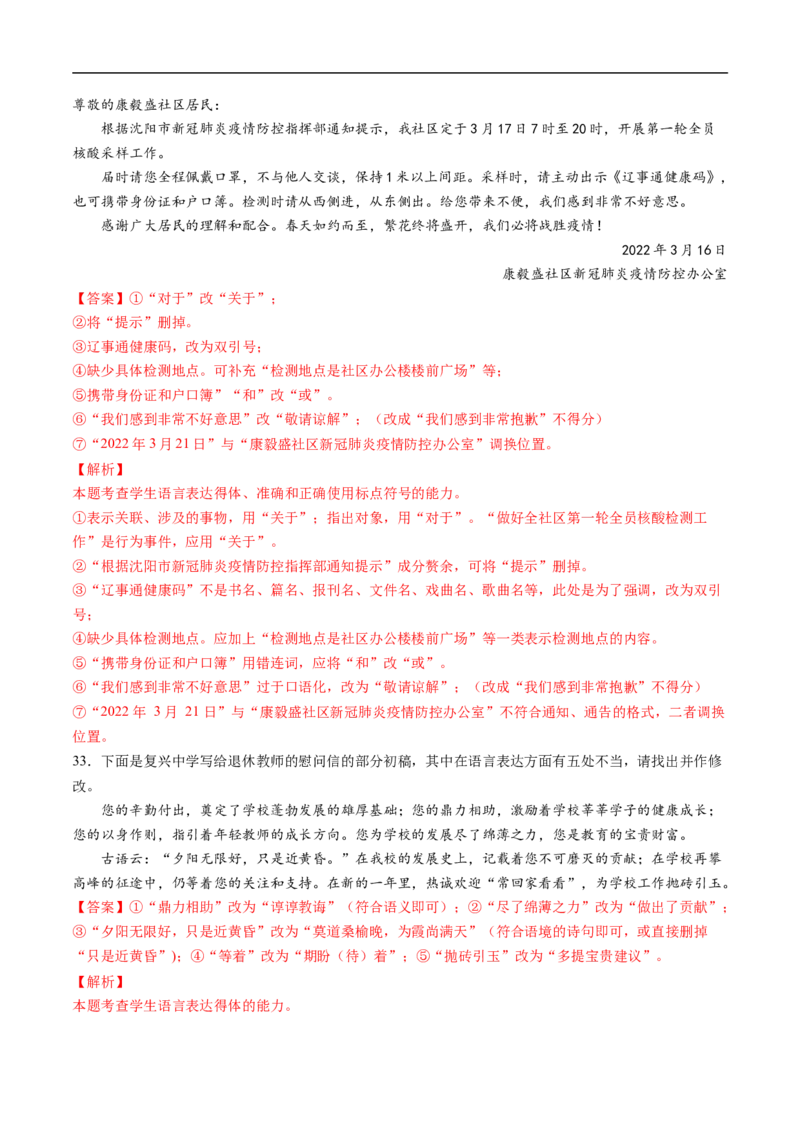 尊敬的康毅盛社区居民：

根据沈阳市新冠肺炎疫情防控指挥部通知提示，我社区定于3月17日7时至20时，开展第一轮全员核酸采样工作。

届时请您全程佩戴口罩，不与他人交谈，保持1米以上间距。采样时，请主动出示《辽事通健康码》，也可携带身份证和户口簿。检测时请从西侧进，从东侧出。给您带来不便，我们感到非常不好意思。

感谢广大居民的理解和配合。春天如约而至，繁花终将盛开，我们必将战胜疫情！

2022年3月16日

康毅盛社区新冠肺炎疫情防控办公室

【答案】①“对于”改“关于”；
②将“提示”删掉。
③辽事通健康码，改为双引号；
④缺少具体检测地点。可补充“检测地点是社区办公楼楼前广场”等；
⑤携带身份证和户口簿”“和”改“或”。
⑥“我们感到非常不好意思”改“敬请谅解”；（改成“我们感到非常抱歉”不得分）
⑦“2022年3月21日”与“康毅盛社区新冠肺炎疫情防控办公室”调换位置。
【解析】
本题考查学生语言表达得体、准确和正确使用标点符号的能力。
①表示关联、涉及的事物，用“关于”；指出对象，用“对于”。“做好全社区第一轮全员核酸检测工作”是行为事件，应用“关于”。
②“根据沈阳市新冠肺炎疫情防控指挥部通知提示”成分赘余，可将“提示”删掉。
③“辽事通健康码”不是书名、篇名、报刊名、文件名、戏曲名、歌曲名等，此处是为了强调，改为双引号；
④缺少具体检测地点。应加上“检测地点是社区办公楼楼前广场”等一类表示检测地点的内容。
⑤“携带身份证和户口簿”用错连词，应将“和”改“或”。
⑥“我们感到非常不好意思”过于口语化，改为“敬请谅解”；（改成“我们感到非常抱歉”不得分）
⑦“2022年3月21日”与“康毅盛社区新冠肺炎疫情防控办公室”不符合通知、通告的格式，二者调换位置。
33.下面是复兴中学写给退休教师的慰问信的部分初稿，其中在语言表达方面有五处不当，请找出并作修改。

您的辛勤付出，奠定了学校蓬勃发展的雄厚基础；您的鼎力相助，激励着学校莘莘学子的健康成长；您的以身作则，指引着年轻教师的成长方向。您为学校的发展尽了绵薄之力，您是教育的宝贵财富。

古语云：“夕阳无限好，只是近黄昏。”在我校的发展史上，记载着您不可磨灭的贡献；在学校再攀高峰的征途中，仍等着您的关注和支持。在新的一年里，热诚欢迎“常回家看看”，为学校工作抛砖引玉。
【答案】①“鼎力相助”改为“谆谆教诲”（符合语义即可）；②“尽了绵薄之力”改为“做出了贡献”；③“夕阳无限好，只是近黄昏”改为“莫道桑榆晚，为霞尚满天”（符合语境的诗句即可，或直接删掉“只是近黄昏”）；④“等着”改为“期盼（待）着”；⑤“抛砖引玉”改为“多提宝贵建议”。
【解析】
本题考查学生语言表达得体的能力。